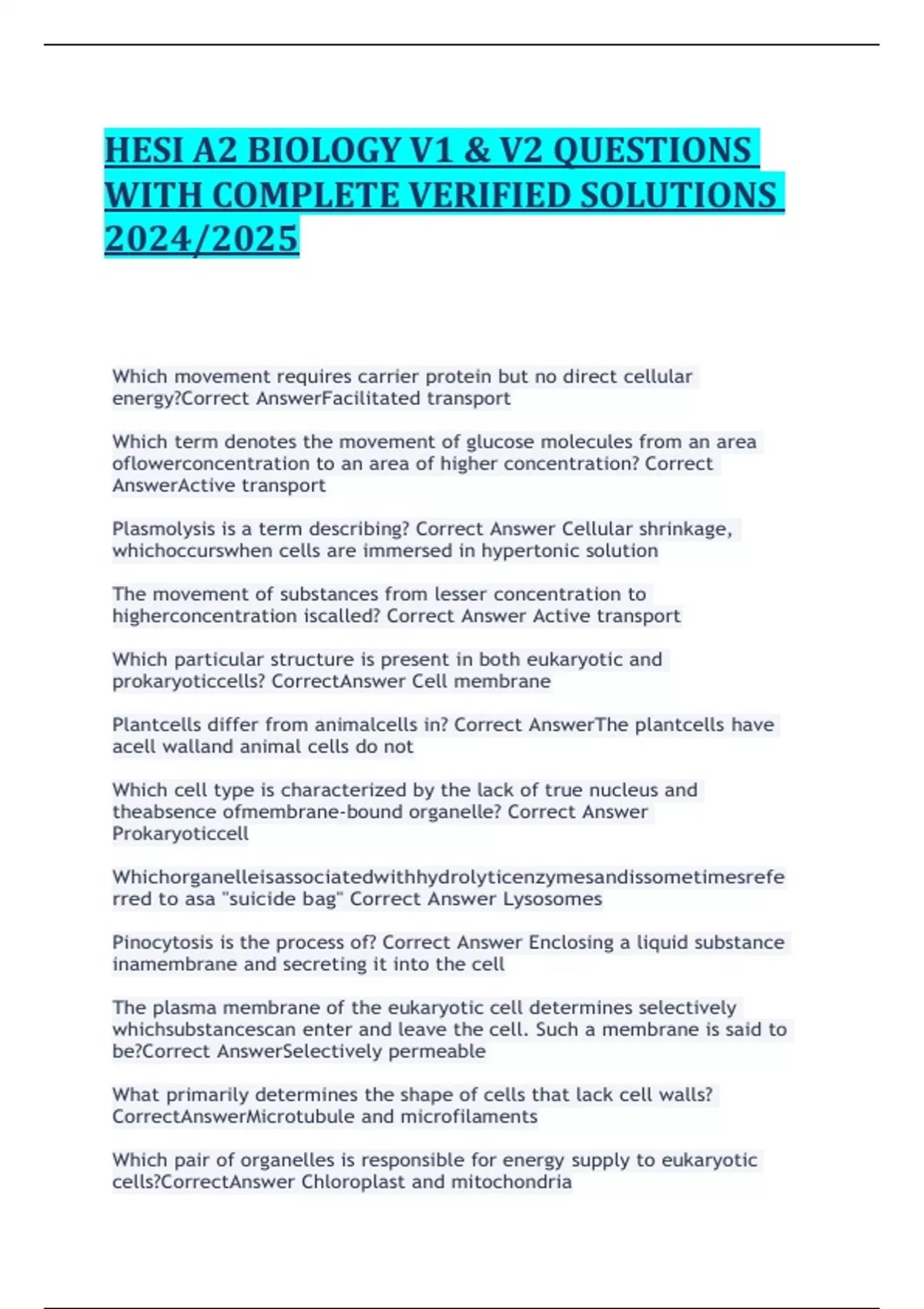 HESI A2 BIOLOGY V1 & V2 QUESTIONS WITH COMPLETE VERIFIED SOLUTIONS 2024/2025

Which movement requires carrier protein but no direct cellular energy?Correct AnswerFacilitated transport

Which term denotes the movement of glucose molecules from an area oflowerconcentration to an area of higher concentration? Correct AnswerActive transport

Plasmolysis is a term describing? Correct Answer Cellular shrinkage, whichoccurswhen cells are immersed in hypertonic solution

The movement of substances from lesser concentration to higherconcentration iscalled? Correct Answer Active transport

Which particular structure is present in both eukaryotic and prokaryoticcells? CorrectAnswer Cell membrane

Plantcells differ from animalcells in? Correct AnswerThe plantcells have acell walland animal cells do not

Which cell type is characterized by the lack of true nucleus and theabsence ofmembrane-bound organelle? Correct Answer Prokaryoticcell

Whichorganelleisassociatedwithhydrolyticenzymesandissometimesreferred to asa "suicide bag" Correct Answer Lysosomes

Pinocytosis is the process of? Correct Answer Enclosing a liquid substance inamembrane and secreting it into the cell

The plasma membrane of the eukaryotic cell determines selectively whichsubstancescan enter and leave the cell. Such a membrane is said to be?Correct AnswerSelectively permeable

What primarily determines the shape of cells that lack cell walls? CorrectAnswerMicrotubule and microfilaments

Which pair of organelles is responsible for energy supply to eukaryotic cells?CorrectAnswer Chloroplast and mitochondria